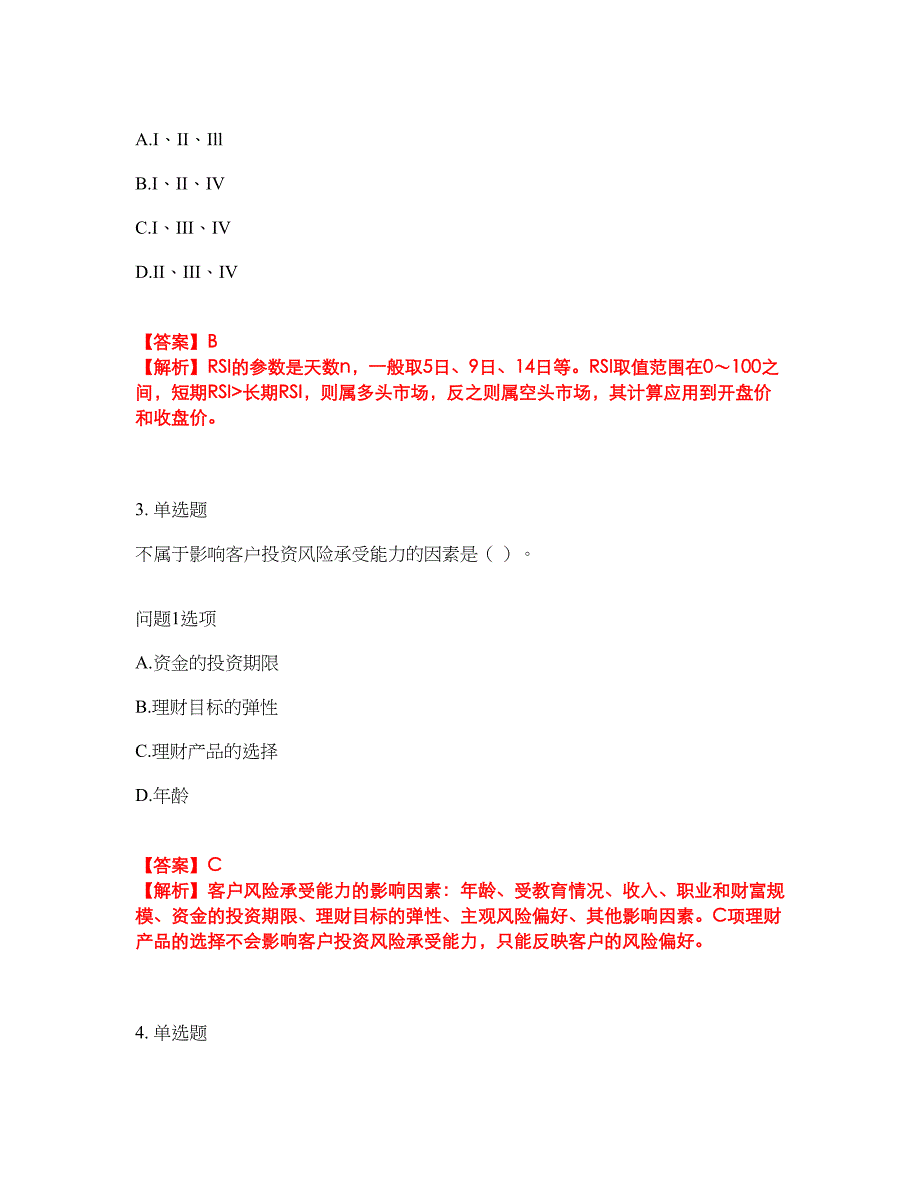 A.I、II、Ill

B.I、II、IV

C.I、III、IV

D.II、III、IV

【答案】B
【解析】RSI的参数是天数n，一般取5日、9日、14日等。RSI取值范围在0～100之间，短期RSI>长期RSI，则属多头市场，反之则属空头市场，其计算应用到开盘价和收盘价。

3. 单选题

不属于影响客户投资风险承受能力的因素是（ ）。

问题1选项

A.资金的投资期限

B.理财目标的弹性

C.理财产品的选择

D.年龄

【答案】C
【解析】客户风险承受能力的影响因素：年龄、受教育情况、收入、职业和财富规模、资金的投资期限、理财目标的弹性、主观风险偏好、其他影响因素。C项理财产品的选择不会影响客户投资风险承受能力，只能反映客户的风险偏好。

4. 单选题